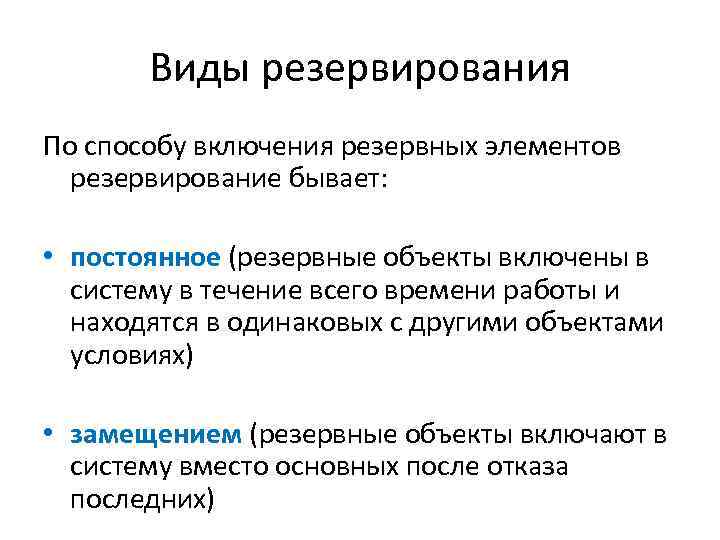 Виды резервирования

По способу включения резервных элементов резервирование бывает:

• постоянное (резервные объекты включены в систему в течение всего времени работы и находятся в одинаковых с другими объектами условиях)

• замещением (резервные объекты включают в систему вместо основных после отказа последних)